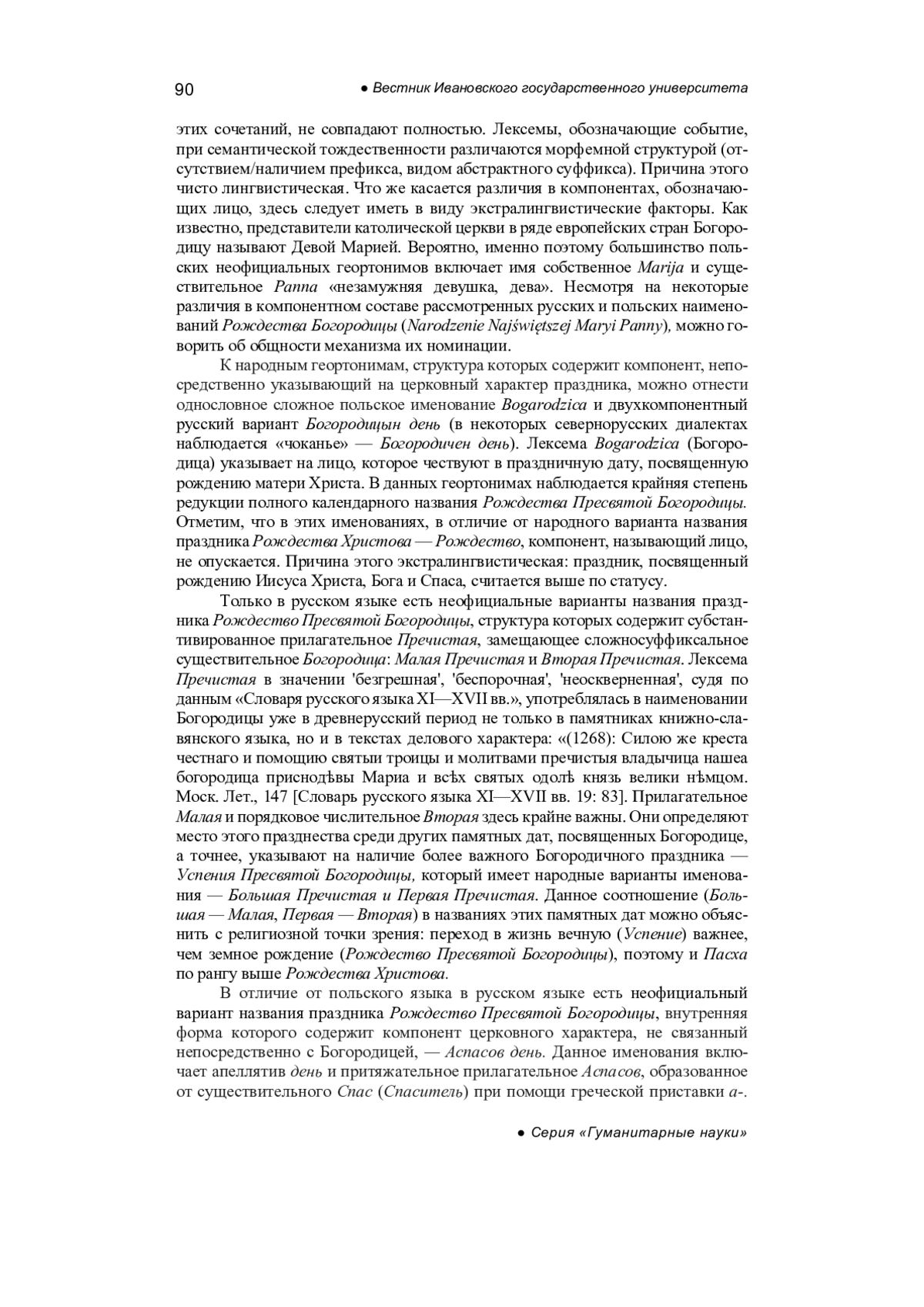 90 ● Вестник Ивановского государственного университета

этих сочетаний, не совпадают полностью. Лексемы, обозначающие событие, при семантической тождественности различаются морфемной структурой (отсутствием/наличием префикса, видом абстрактного суффикса). Причина этого чисто лингвистическая. Что же касается различия в компонентах, обозначающих лицо, здесь следует иметь в виду экстралингвистические факторы. Как известно, представители католической церкви в ряде европейских стран Богородицу называют Девой Марией. Вероятно, именно поэтому большинство польских неофициальных геортонимов включает имя собственное Marija и существительное Panna «незамужняя девушка, дева». Несмотря на некоторые различия в компонентном составе рассмотренных русских и польских наименований Рождества Богородицы (Narodzenie Najświętszej Maryi Panny), можно говорить об общности механизма их номинации.

К народным геортонимам, структура которых содержит компонент, непосредственно указывающий на церковный характер праздника, можно отнести однословное сложное польское именование Bogarodzica и двухкомпонентный русский вариант Богородицын день (в некоторых севернорусских диалектах наблюдается «чоканье» — Богородичен день). Лексема Bogarodzica (Богородица) указывает на лицо, которое чествуют в праздничную дату, посвященную рождению матери Христа. В данных геортонимах наблюдается крайняя степень редукции полного календарного названия Рождества Пресвятой Богородицы. Отметим, что в этих именованиях, в отличие от народного варианта названия праздника Рождества Христова — Рождество, компонент, называющий лицо, не опускается. Причина этого экстралингвистическая: праздник, посвященный рождению Иисуса Христа, Бога и Спаса, считается выше по статусу.

Только в русском языке есть неофициальные варианты названия праздника Рождество Пресвятой Богородицы, структура которых содержит субстантивированное прилагательное Пречистая, замещающее сложносуффиксальное существительное Богородица: Малая Пречистая и Вторая Пречистая. Лексема Пречистая в значении 'безгрешная', 'беспорочная', 'неоскверненная', судя по данным «Словаря русского языка XI—XVII вв.», употреблялась в наименовании Богородицы уже в древнерусский период не только в памятниках книжно-славянского языка, но и в текстах делового характера: «(1268): Силою же креста честнаго и помощию святыи троицы и молитвами пречистыя владычица нашеа богородица приснодѣвы Мариа и всѣх святых одолѣ князь велики нѣмцом. Моск. Лет., 147 [Словарь русского языка XI—XVII вв. 19: 83]. Прилагательное Малая и порядковое числительное Вторая здесь крайне важны. Они определяют место этого празднества среди других памятных дат, посвященных Богородице, а точнее, указывают на наличие более важного Богородичного праздника — Успения Пресвятой Богородицы, который имеет народные варианты именования — Большая Пречистая и Первая Пречистая. Данное соотношение (Большая — Малая, Первая — Вторая) в названиях этих памятных дат можно объяснить с религиозной точки зрения: переход в жизнь вечную (Успение) важнее, чем земное рождение (Рождество Пресвятой Богородицы), поэтому и Пасха по рангу выше Рождества Христова.

В отличие от польского языка в русском языке есть неофициальный вариант названия праздника Рождество Пресвятой Богородицы, внутренняя форма которого содержит компонент церковного характера, не связанный непосредственно с Богородицей, — Аспасов день. Данное именования включает апеллятив день и притяжательное прилагательное Аспасов, образованное от существительного Спас (Спаситель) при помощи греческой приставки а-.

● Серия «Гуманитарные науки»